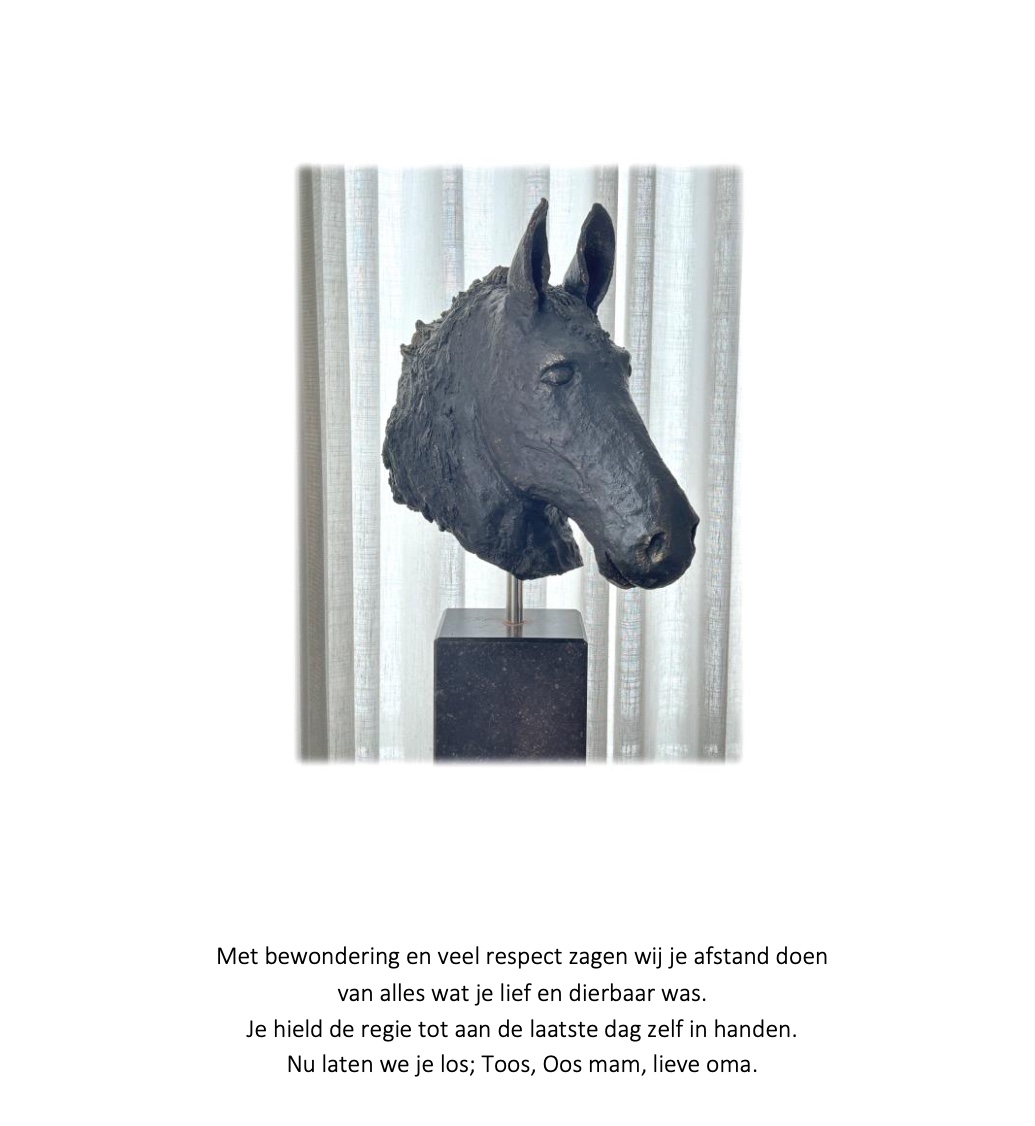 Met bewondering en veel respect zagen wij je afstand doen
van alles wat je lief en dierbaar was.
Je hield de regie tot aan de laatste dag zelf in handen.
Nu laten we je los; Toos, Oos mam, lieve oma.